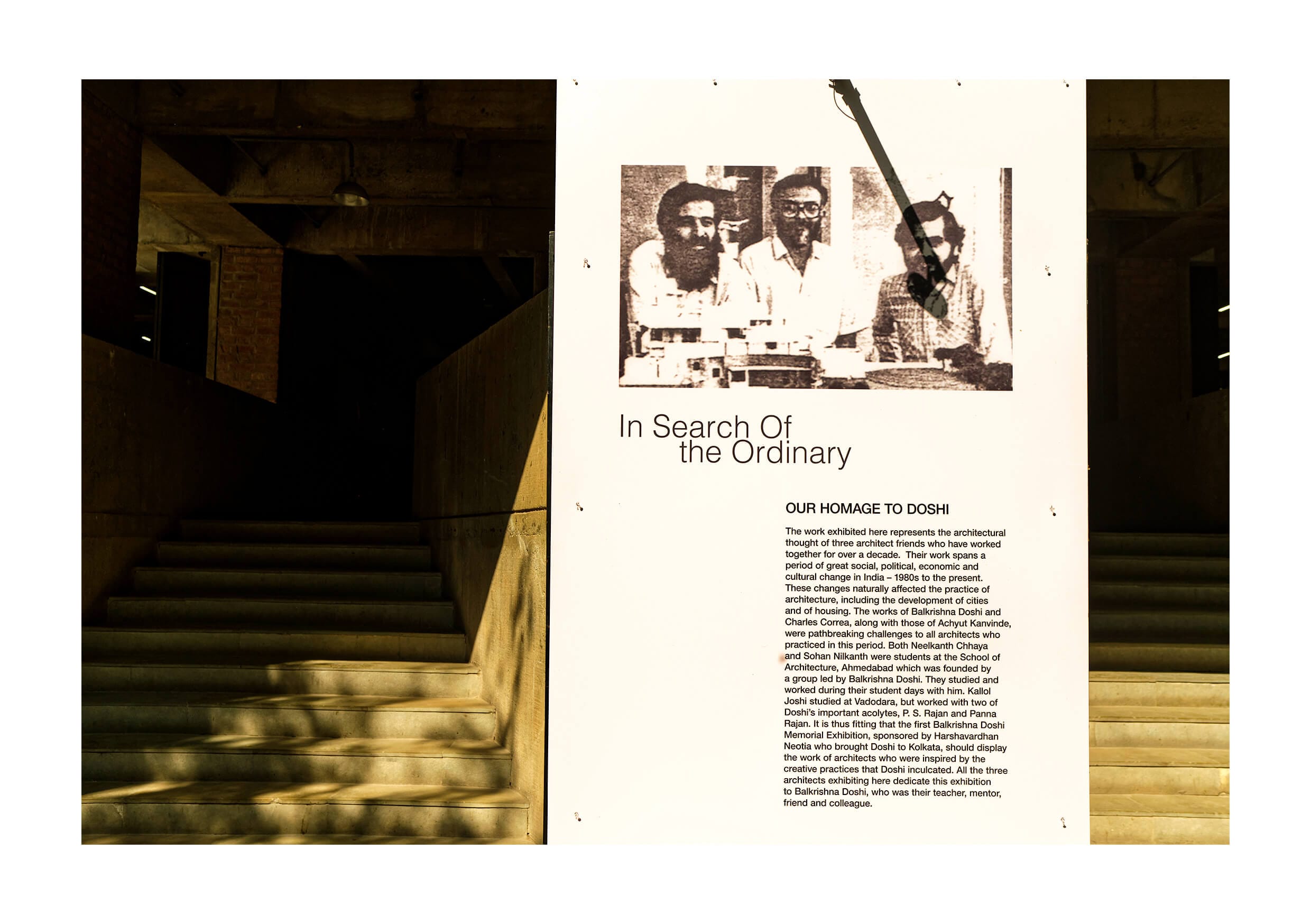 In Search Of
the Ordinary

OUR HOMAGE TO DOSHI

The work exhibited here represents the architectural thought of three architect friends who have worked together for over a decade. Their work spans a period of great social, political, economic and cultural change in India – 1980s to the present. These changes naturally affected the practice of architecture, including the development of cities and of housing. The works of Balkrishna Doshi and Charles Correa, along with those of Achyut Kanvinde, were pathbreaking challenges to all architects who practiced in this period. Both Neelkanth Chhaya and Sohan Nilkanth were students at the School of Architecture, Ahmedabad which was founded by a group led by Balkrishna Doshi. They studied and worked during their student days with him. Kallol Joshi studied at Vadodara, but worked with two of Doshi's important acolytes, P. S. Rajan and Panna Rajan. It is thus fitting that the first Balkrishna Doshi Memorial Exhibition, sponsored by Harshavardhan Neotia who brought Doshi to Kolkata, should display the work of architects who were inspired by the creative practices that Doshi inculcated. All the three architects exhibiting here dedicate this exhibition to Balkrishna Doshi, who was their teacher, mentor, friend and colleague.